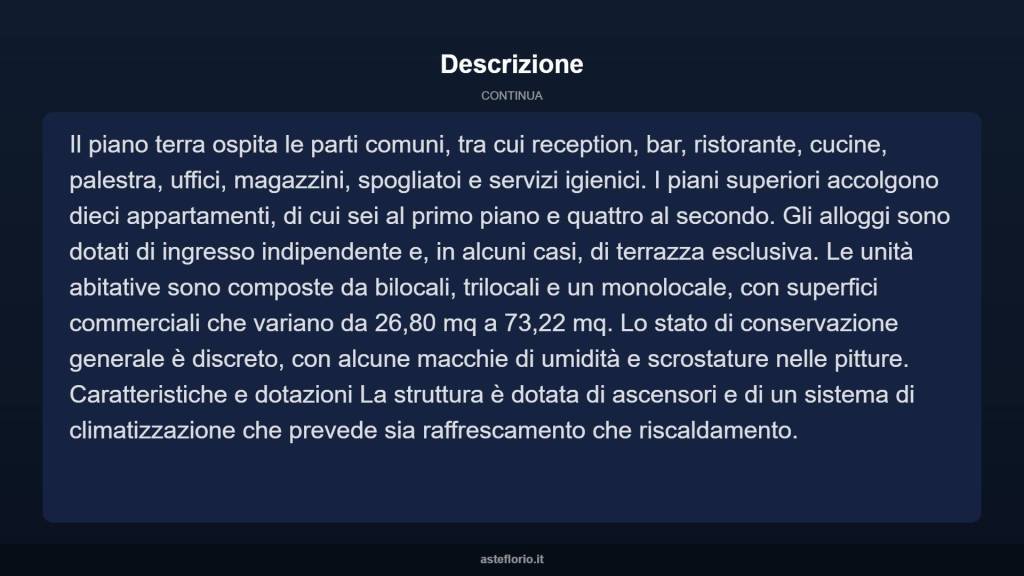 Descrizione

CONTINUA

Il piano terra ospita le parti comuni, tra cui reception, bar, ristorante, cucine, palestra, uffici, magazzini, spogliatoi e servizi igienici. I piani superiori accolgono dieci appartamenti, di cui sei al primo piano e quattro al secondo. Gli alloggi sono dotati di ingresso indipendente e, in alcuni casi, di terrazza esclusiva. Le unità abitative sono composte da bilocali, trilocali e un monolocale, con superfici commerciali che variano da 26,80 mq a 73,22 mq. Lo stato di conservazione generale è discreto, con alcune macchie di umidità e scrostature nelle pitture. Caratteristiche e dotazioni La struttura è dotata di ascensori e di un sistema di climatizzazione che prevede sia raffrescamento che riscaldamento.

asteflorio.it